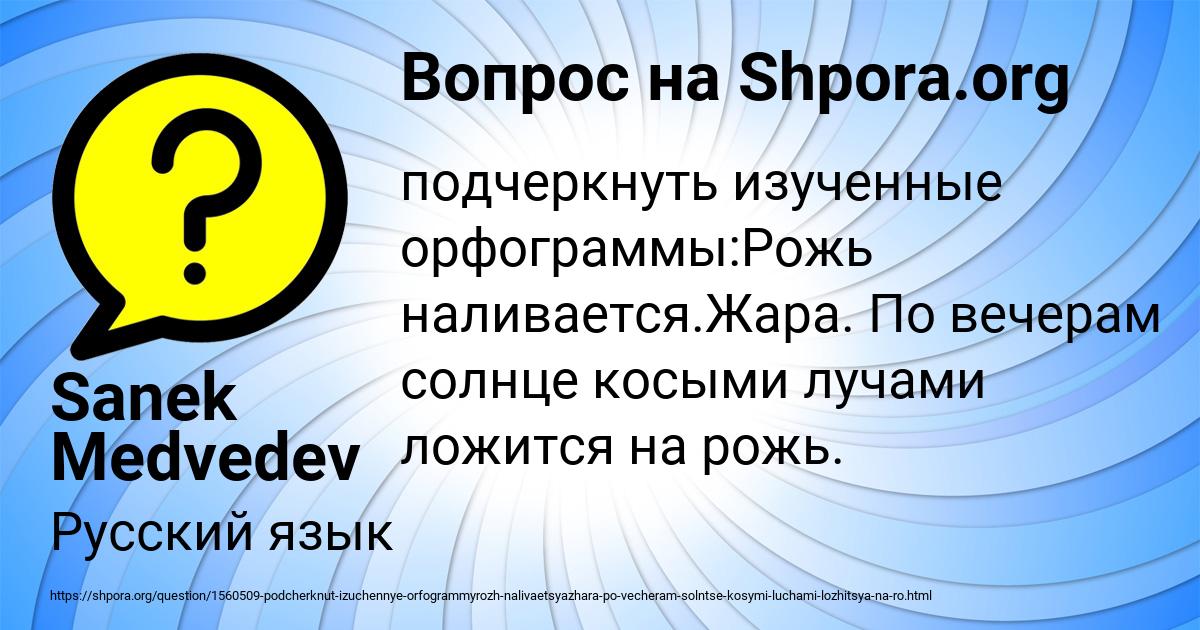 Вопрос на Shpora.org

подчеркнуть изученные орфограммы:Рожь наливается.Жара. По вечерам солнце косыми лучами ложится на рожь.

Sanek Medvedev

Русский язык

https://shpora.org/question/1560509-podcherknut-izuchennye-orfogrammyrozh-nalivaetsyazhara-po-vecheram-solntse-kosymi-luchami-lozhitsya-na-ro.html